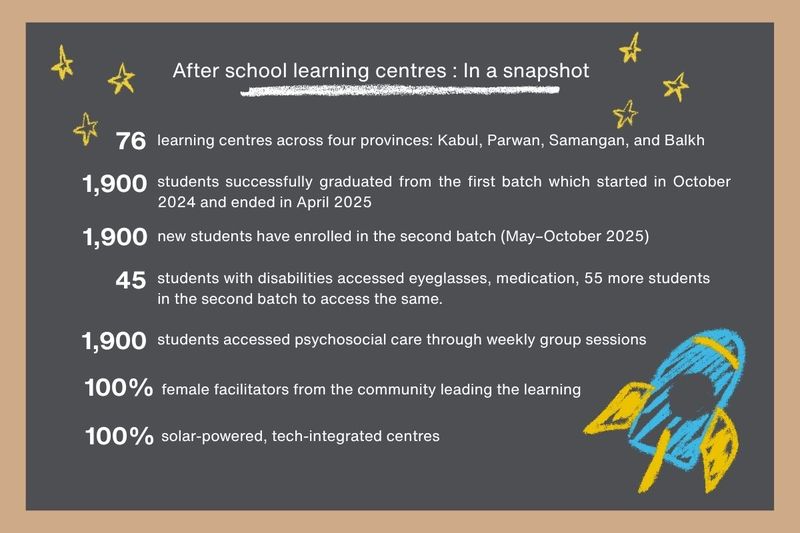 After school learning centres : In a snapshot

76 learning centres across four provinces: Kabul, Parwan, Samangan, and Balkh

1,900 students successfully graduated from the first batch which started in October 2024 and ended in April 2025

1,900 new students have enrolled in the second batch (May-October 2025)

45 students with disabilities accessed eyeglasses, medication, 55 more students in the second batch to access the same.

1,900 students accessed psychosocial care through weekly group sessions

100% female facilitators from the community leading the learning

100% solar-powered, tech-integrated centres